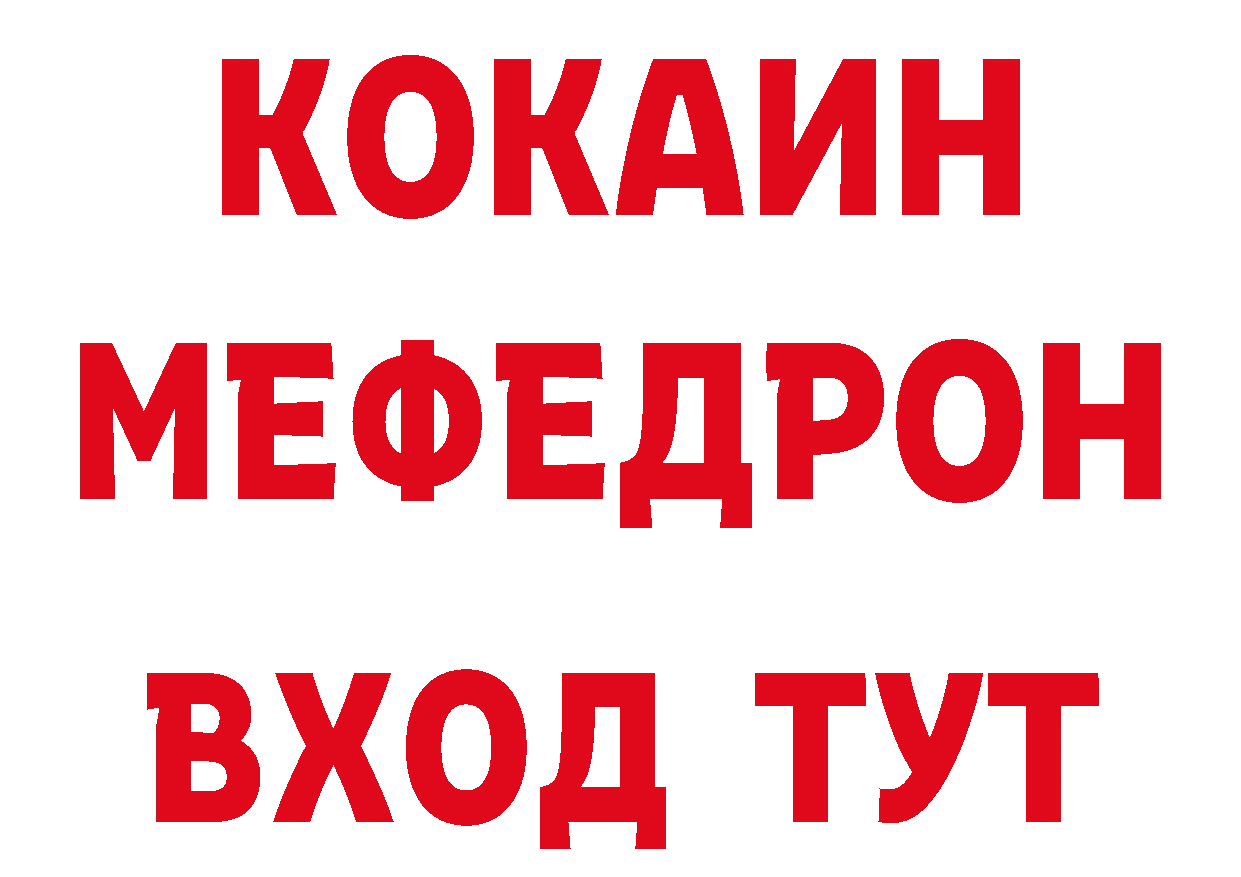 КОКАИН
МЕФЕДРОН
ВХОД ТУТ